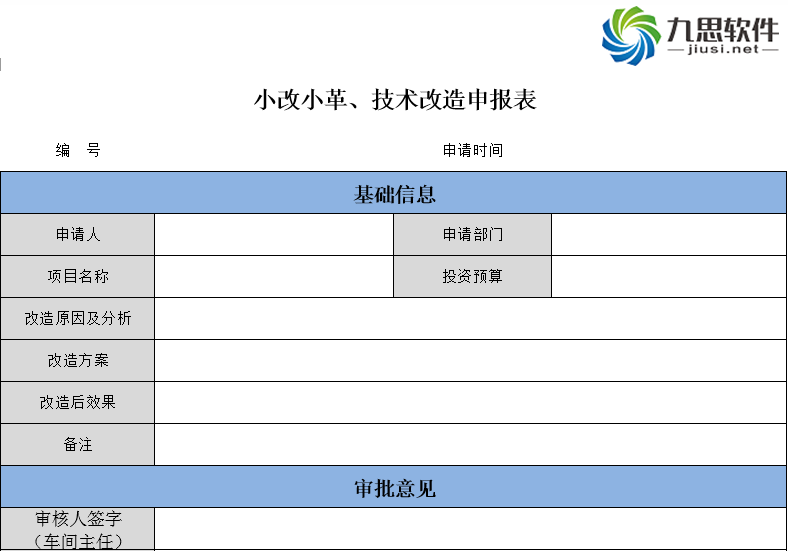 九思软件
jiusi.net

小改小革、技术改造申报表

编 号

申请时间

| 基础信息 | | | |
|---|---|---|---|
| 申请人 | | 申请部门 | |
| 项目名称 | | 投资预算 | |
| 改造原因及分析 | | | |
| 改造方案 | | | |
| 改造后效果 | | | |
| 备注 | | | |
| 审批意见 | | | |
| 审核人签字（车间主任） | | | |